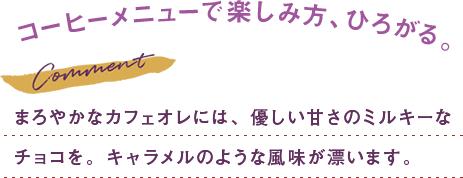 コーヒーメニューで楽しみ方、ひろがる。

Comment

まろやかなカフェオレには、優しい甘さのミルキーなチョコを。キャラメルのような風味が漂います。